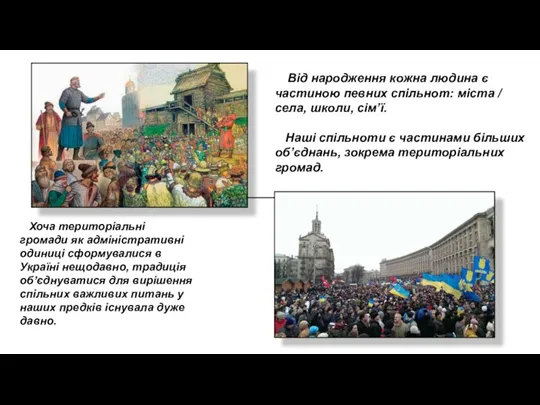 Від народження кожна людина є частиною певних спільнот: міста / села, школи, сім’ї.

Наші спільноти є частинами більших об’єднань, зокрема територіальних громад.

Хоча територіальні громади як адміністративні одиниці сформувалися в Україні нещодавно, традиція об’єднуватися для вирішення спільних важливих питань у наших предків існувала дуже давно.